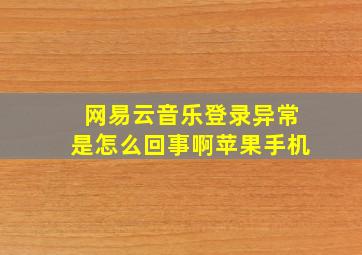 网易云音乐登录异常
是怎么回事啊苹果手机